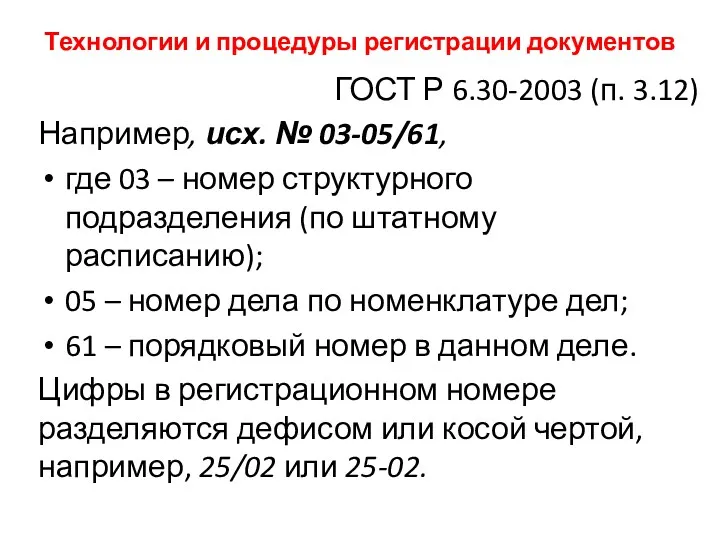 Технологии и процедуры регистрации документов

ГОСТ Р 6.30-2003 (п. 3.12)

Например, исх. № 03-05/61,

• где 03 – номер структурного подразделения (по штатному расписанию);

• 05 – номер дела по номенклатуре дел;

• 61 – порядковый номер в данном деле.

Цифры в регистрационном номере разделяются дефисом или косой чертой, например, 25/02 или 25-02.